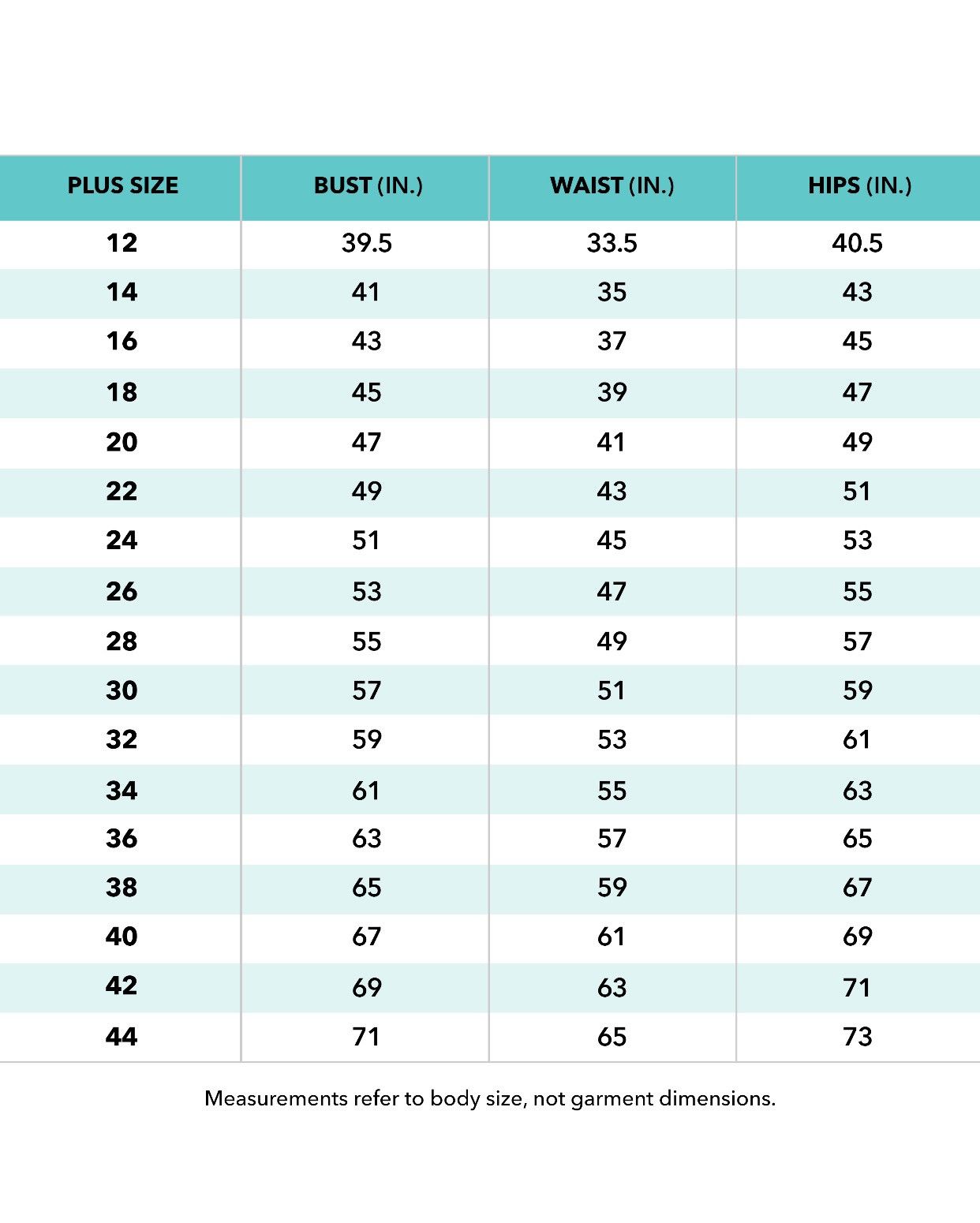 | PLUS SIZE | BUST (IN.) | WAIST (IN.) | HIPS (IN.) |
|---|---|---|---|
| 12 | 39.5 | 33.5 | 40.5 |
| 14 | 41 | 35 | 43 |
| 16 | 43 | 37 | 45 |
| 18 | 45 | 39 | 47 |
| 20 | 47 | 41 | 49 |
| 22 | 49 | 43 | 51 |
| 24 | 51 | 45 | 53 |
| 26 | 53 | 47 | 55 |
| 28 | 55 | 49 | 57 |
| 30 | 57 | 51 | 59 |
| 32 | 59 | 53 | 61 |
| 34 | 61 | 55 | 63 |
| 36 | 63 | 57 | 65 |
| 38 | 65 | 59 | 67 |
| 40 | 67 | 61 | 69 |
| 42 | 69 | 63 | 71 |
| 44 | 71 | 65 | 73 |

Measurements refer to body size, not garment dimensions.